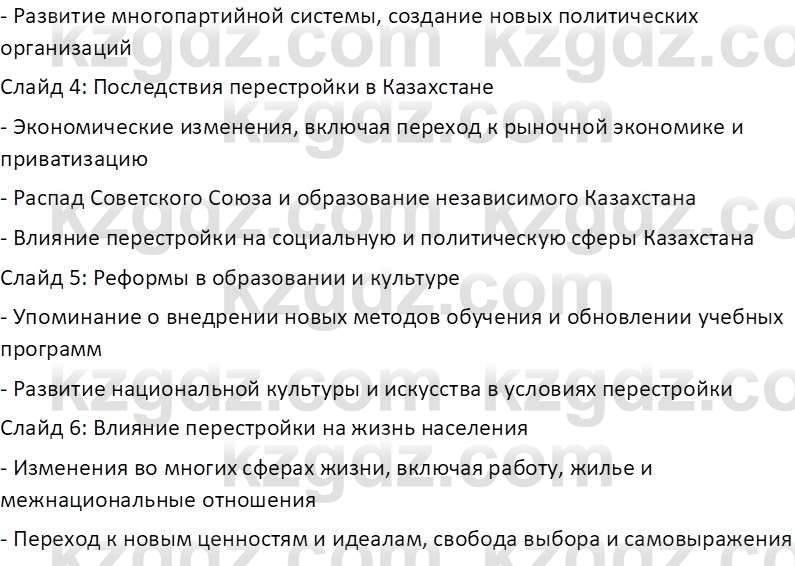 - Развитие многопартийной системы, создание новых политических организаций

Слайд 4: Последствия перестройки в Казахстане

- Экономические изменения, включая переход к рыночной экономике и приватизацию

- Распад Советского Союза и образование независимого Казахстана

- Влияние перестройки на социальную и политическую сферы Казахстана

Слайд 5: Реформы в образовании и культуре

- Упоминание о внедрении новых методов обучения и обновлении учебных программ

- Развитие национальной культуры и искусства в условиях перестройки

Слайд 6: Влияние перестройки на жизнь населения

- Изменения во многих сферах жизни, включая работу, жилье и межнациональные отношения

- Переход к новым ценностям и идеалам, свобода выбора и самовыражения

kzgdz.com kzgdz.com kzgdz.com kzgdz.com kzgdz.com kzgdz.com kzgdz.com kzgdz.com kzgdz.com